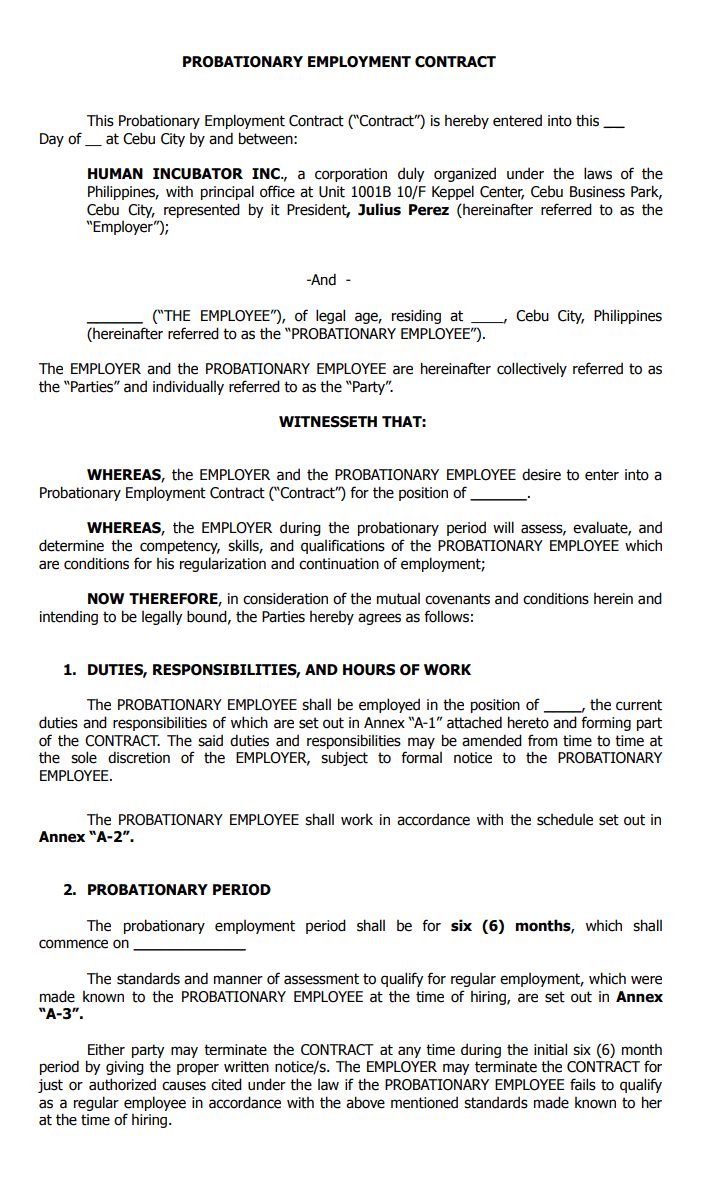 PROBATIONARY EMPLOYMENT CONTRACT

This Probationary Employment Contract ("Contract") is hereby entered into this ___ Day of __ at Cebu City by and between:

HUMAN INCUBATOR INC., a corporation duly organized under the laws of the Philippines, with principal office at Unit 1001B 10/F Keppel Center, Cebu Business Park, Cebu City, represented by it President, Julius Perez (hereinafter referred to as the "Employer");

-And -

_______ ("THE EMPLOYEE"), of legal age, residing at ____, Cebu City, Philippines (hereinafter referred to as the "PROBATIONARY EMPLOYEE").

The EMPLOYER and the PROBATIONARY EMPLOYEE are hereinafter collectively referred to as the "Parties" and individually referred to as the "Party".

WITNESSETH THAT:

WHEREAS, the EMPLOYER and the PROBATIONARY EMPLOYEE desire to enter into a Probationary Employment Contract ("Contract") for the position of _______.

WHEREAS, the EMPLOYER during the probationary period will assess, evaluate, and determine the competency, skills, and qualifications of the PROBATIONARY EMPLOYEE which are conditions for his regularization and continuation of employment;

NOW THEREFORE, in consideration of the mutual covenants and conditions herein and intending to be legally bound, the Parties hereby agrees as follows:

1. DUTIES, RESPONSIBILITIES, AND HOURS OF WORK

The PROBATIONARY EMPLOYEE shall be employed in the position of _____, the current duties and responsibilities of which are set out in Annex "A-1" attached hereto and forming part of the CONTRACT. The said duties and responsibilities may be amended from time to time at the sole discretion of the EMPLOYER, subject to formal notice to the PROBATIONARY EMPLOYEE.

The PROBATIONARY EMPLOYEE shall work in accordance with the schedule set out in Annex "A-2".

2. PROBATIONARY PERIOD

The probationary employment period shall be for six (6) months, which shall commence on ______________

The standards and manner of assessment to qualify for regular employment, which were made known to the PROBATIONARY EMPLOYEE at the time of hiring, are set out in Annex "A-3".

Either party may terminate the CONTRACT at any time during the initial six (6) month period by giving the proper written notice/s. The EMPLOYER may terminate the CONTRACT for just or authorized causes cited under the law if the PROBATIONARY EMPLOYEE fails to qualify as a regular employee in accordance with the above mentioned standards made known to her at the time of hiring.